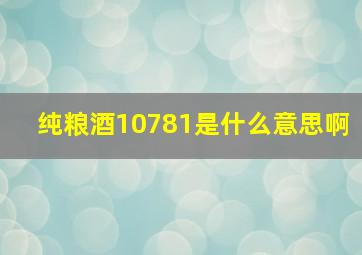 纯粮酒10781是什么意思啊